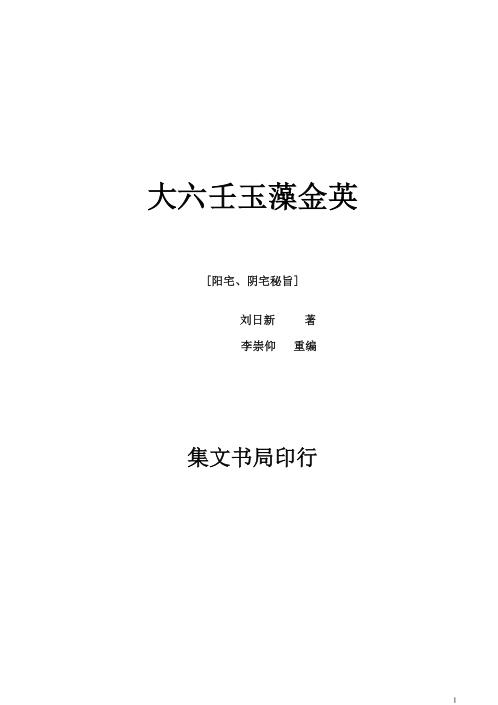 大六壬玉藻金英

［阳宅、阴宅秘旨］

刘日新　著

李崇仰　重编

集文书局印行

1